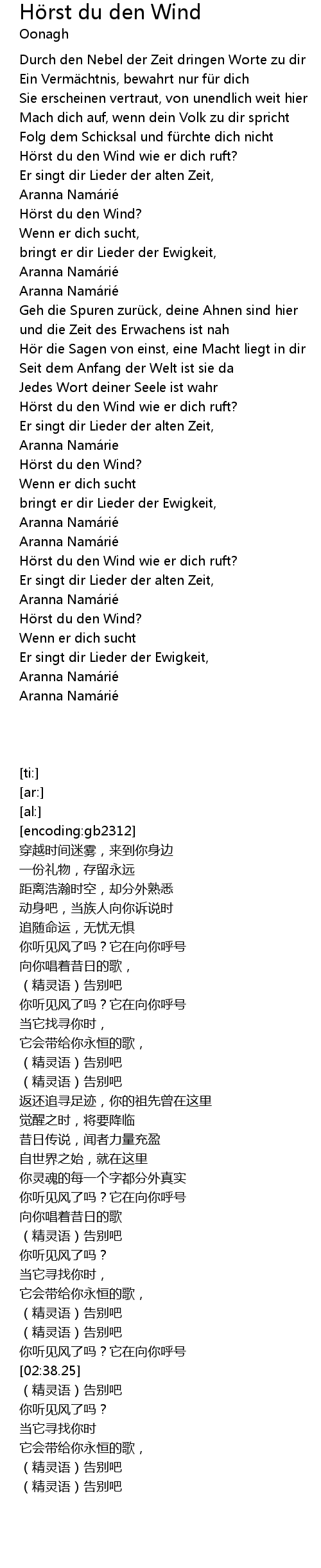 Hörst du den Wind
Oonagh

Durch den Nebel der Zeit dringen Worte zu dir
Ein Vermächtnis, bewahrt nur für dich
Sie erscheinen vertraut, von unendlich weit hier
Mach dich auf, wenn dein Volk zu dir spricht
Folg dem Schicksal und fürchte dich nicht
Hörst du den Wind wie er dich ruft?
Er singt dir Lieder der alten Zeit,
Aranna Namárié
Hörst du den Wind?
Wenn er dich sucht,
bringt er dir Lieder der Ewigkeit,
Aranna Namárié
Aranna Namárié
Geh die Spuren zurück, deine Ahnen sind hier
und die Zeit des Erwachens ist nah
Hör die Sagen von einst, eine Macht liegt in dir
Seit dem Anfang der Welt ist sie da
Jedes Wort deiner Seele ist wahr
Hörst du den Wind wie er dich ruft?
Er singt dir Lieder der alten Zeit,
Aranna Namárié
Hörst du den Wind?
Wenn er dich sucht
bringt er dir Lieder der Ewigkeit,
Aranna Namárié
Aranna Namárié
Hörst du den Wind wie er dich ruft?
Er singt dir Lieder der alten Zeit,
Aranna Namárié
Hörst du den Wind?
Wenn er dich sucht
Er singt dir Lieder der Ewigkeit,
Aranna Namárié
Aranna Namárié

[ti:]
[ar:]
[al:]
[encoding:gb2312]
穿越时间迷雾，来到你身边
一份礼物，存留永远
距离浩瀚时空，却分外熟悉
动身吧，当族人向你诉说时
追随命运，无忧无惧
你听见风了吗？它在向你呼号
向你唱着昔日的歌，
（精灵语）告别吧
你听见风了吗？它在向你呼号
当它找寻你时，
它会带给你永恒的歌，
（精灵语）告别吧
（精灵语）告别吧
返还追寻足迹，你的祖先曾在这里
觉醒之时，将要降临
昔日传说，闻者力量充盈
自世界之始，就在这里
你灵魂的每一个字都分外真实
你听见风了吗？它在向你呼号
向你唱着昔日的歌
（精灵语）告别吧
你听见风了吗？
当它寻找你时，
它会带给你永恒的歌，
（精灵语）告别吧
（精灵语）告别吧
你听见风了吗？它在向你呼号
[02:38.25]
（精灵语）告别吧
你听见风了吗？
当它寻找你时
它会带给你永恒的歌，
（精灵语）告别吧
（精灵语）告别吧